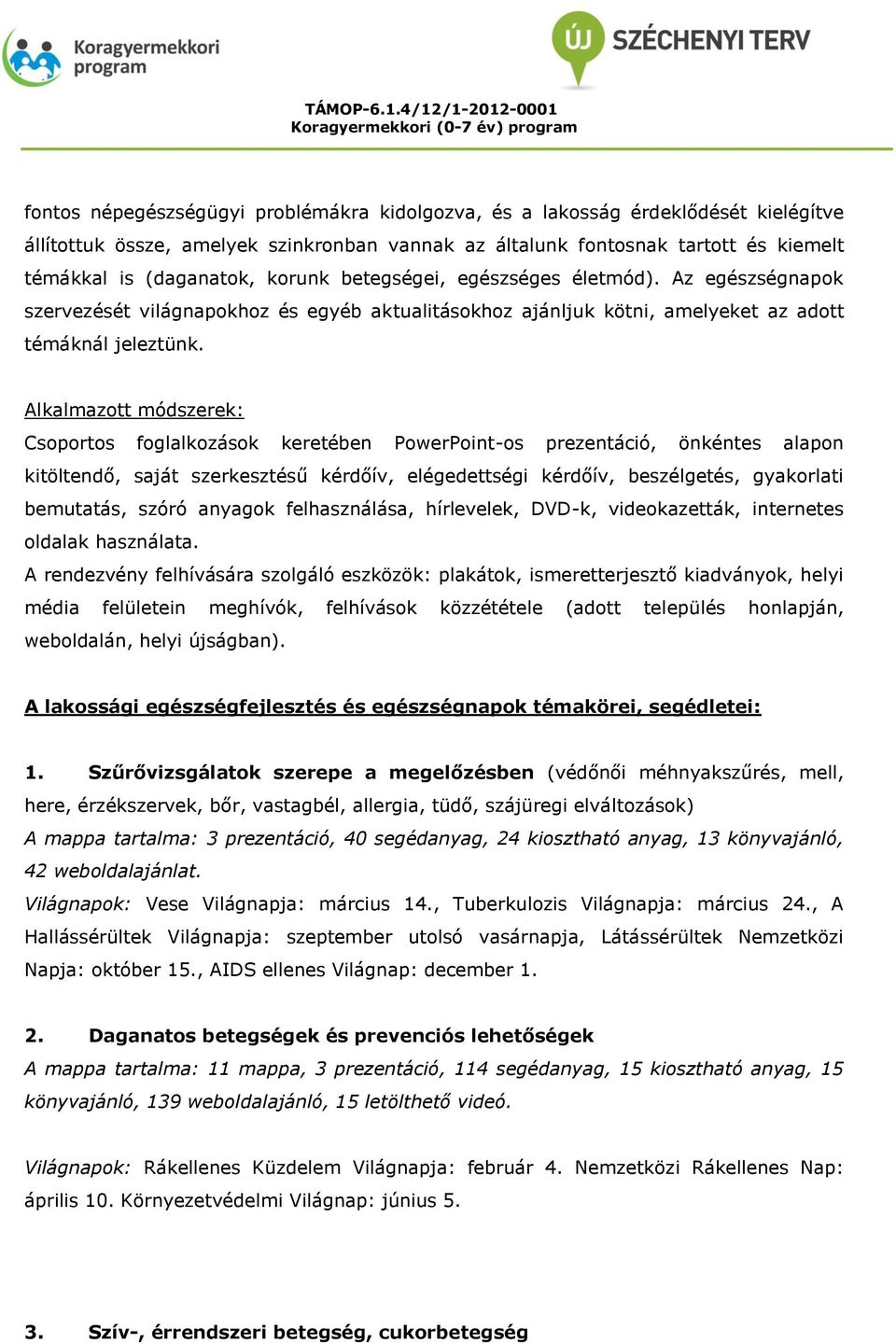 Koragyermekkori program

ÚJ SZÉCHENYI TERV

TÁMOP-6.1.4/12/1-2012-0001
Koragyermekkori (0-7 év) program

fontos népegészségügyi problémákra kidolgozva, és a lakosság érdeklődését kielégítve állítottuk össze, amelyek szinkronban vannak az általunk fontosnak tartott és kiemelt témákkal is (daganatok, korunk betegségei, egészséges életmód). Az egészségnapok szervezését világnapokhoz és egyéb aktualitásokhoz ajánljuk kötni, amelyeket az adott témáknál jeleztünk.

Alkalmazott módszerek:
Csoportos foglalkozások keretében PowerPoint-os prezentáció, önkéntes alapon kitöltendő, saját szerkesztésű kérdőív, elégedettségi kérdőív, beszélgetés, gyakorlati bemutatás, szóró anyagok felhasználása, hírlevelek, DVD-k, videokazetták, internetes oldalak használata.
A rendezvény felhívására szolgáló eszközök: plakátok, ismeretterjesztő kiadványok, helyi média felületein meghívók, felhívások közzététele (adott település honlapján, weboldalán, helyi újságban).

A lakossági egészségfejlesztés és egészségnapok témakörei, segédletei:

1. Szűrővizsgálatok szerepe a megelőzésben (védőnői méhnyakszűrés, mell, here, érzékszervek, bőr, vastagbél, allergia, tüdő, szájüregi elváltozások)
A mappa tartalma: 3 prezentáció, 40 segédanyag, 24 kiosztható anyag, 13 könyvajánló, 42 weboldalajánlat.
Világnapok: Vese Világnapja: március 14., Tuberkulozis Világnapja: március 24., A Hallássérültek Világnapja: szeptember utolsó vasárnapja, Látássérültek Nemzetközi Napja: október 15., AIDS ellenes Világnap: december 1.

2. Daganatos betegségek és prevenciós lehetőségek
A mappa tartalma: 11 mappa, 3 prezentáció, 114 segédanyag, 15 kiosztható anyag, 15 könyvajánló, 139 weboldalajánló, 15 letölthető videó.

Világnapok: Rákellenes Küzdelem Világnapja: február 4. Nemzetközi Rákellenes Nap: április 10. Környezetvédelmi Világnap: június 5.

3. Szív-, érrendszeri betegség, cukorbetegség